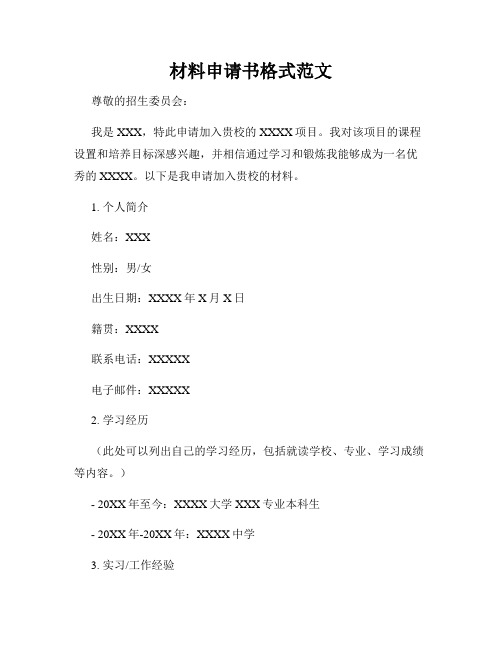 材料申请书格式范文

尊敬的招生委员会：

我是 XXX，特此申请加入贵校的 XXXX 项目。我对该项目的课程设置和培养目标深感兴趣，并相信通过学习和锻炼我能够成为一名优秀的 XXXX。以下是我申请加入贵校的材料。

1. 个人简介

姓名：XXX

性别：男/女

出生日期：XXXX 年 X 月 X 日

籍贯：XXXX

联系电话：XXXXX

电子邮件：XXXXX

2. 学习经历

（此处可以列出自己的学习经历，包括就读学校、专业、学习成绩等内容。）

- 20XX 年至今：XXXX 大学 XXX 专业本科生

- 20XX 年-20XX 年：XXXX 中学

3. 实习/工作经验